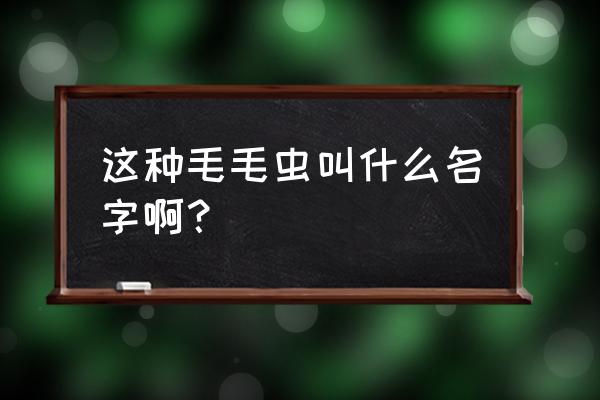 这种毛毛虫叫什么名字啊?